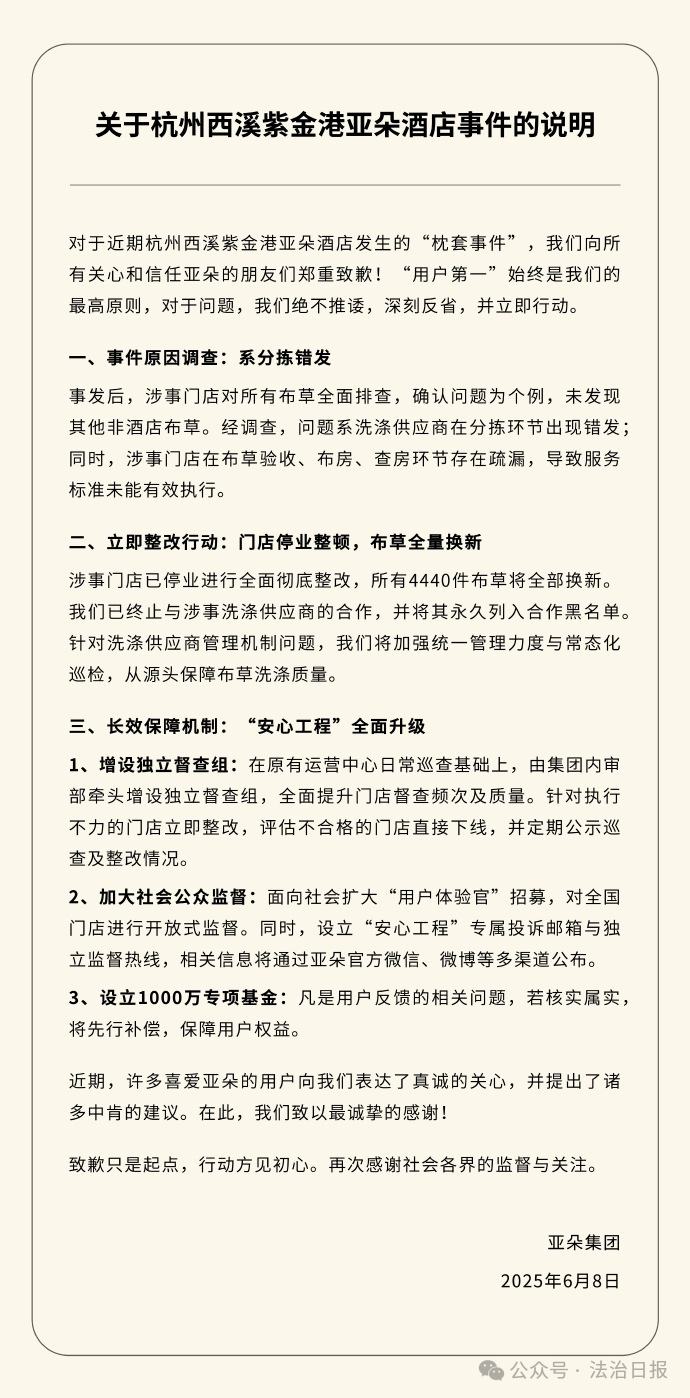 关于杭州西溪紫金港亚朵酒店事件的说明

对于近期杭州西溪紫金港亚朵酒店发生的“枕套事件”，我们向所有关心和信任亚朵的朋友们郑重致歉！“用户第一”始终是我们的最高原则，对于问题，我们绝不推诿，深刻反省，并立即行动。

一、事件原因调查：系分拣错发

事发后，涉事门店对所有布草全面排查，确认问题为个例，未发现其他非酒店布草。经调查，问题系洗涤供应商在分拣环节出现错发；同时，涉事门店在布草验收、布房、查房环节存在疏漏，导致服务标准未能有效执行。

二、立即整改行动：门店停业整顿，布草全量换新

涉事门店已停业进行全面彻底整改，所有4440件布草将全部换新。我们已终止与涉事洗涤供应商的合作，并将其永久列入合作黑名单。针对洗涤供应商管理机制问题，我们将加强统一管理力度与常态化巡检，从源头保障布草洗涤质量。

三、长效保障机制：“安心工程”全面升级

1、增设独立督查组：在原有运营中心日常巡查基础上，由集团内审部牵头增设独立督查组，全面提升门店督查频次及质量。针对执行不力的门店立即整改，评估不合格的门店直接下线，并定期公示巡查及整改情况。

2、加大社会公众监督：面向社会扩大“用户体验官”招募，对全国门店进行开放式监督。同时，设立“安心工程”专属投诉邮箱与独立监督热线，相关信息将通过亚朵官方微信、微博等多渠道公布。

3、设立1000万专项基金：凡是用户反馈的相关问题，若核实属实，将先行补偿，保障用户权益。

近期，许多喜爱亚朵的用户向我们表达了真诚的关心，并提出了诸多中肯的建议。在此，我们致以最诚挚的感谢！

致歉只是起点，行动方见初心。再次感谢社会各界的监督与关注。

亚朵集团
2025年6月8日

公众号 · 法治日报